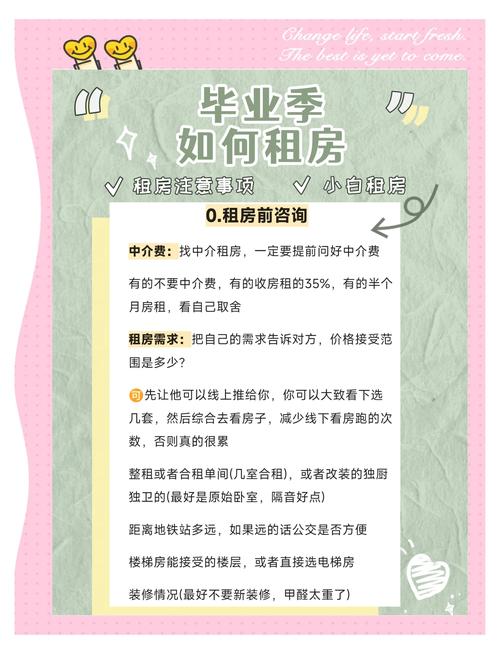 Change life, start fresh.
The best is yet to come.

毕业季
如何租房

✓ 租房注意事项 ✓ 小白租房

0.租房前咨询

中介费：找中介租房，一定要提前问好中介费

有的不要中介费，有的收房租的35%，有的半个月房租，看自己取舍

租房需求：把自己的需求告诉对方，价格接受范围是多少？

可先让他可以线上推给你，你可以大致看下选几套，然后综合去看房子，减少线下看房跑的次数，否则真的很累

整租或者合租单间(几室合租)，或者改装的独厨独卫的(最好是原始卧室，隔音好点)

距离地铁站多远，如果远的话公交是否方便

楼梯房能接受的楼层，或者直接选电梯房

装修情况(最好不要新装修，甲醛太重了)